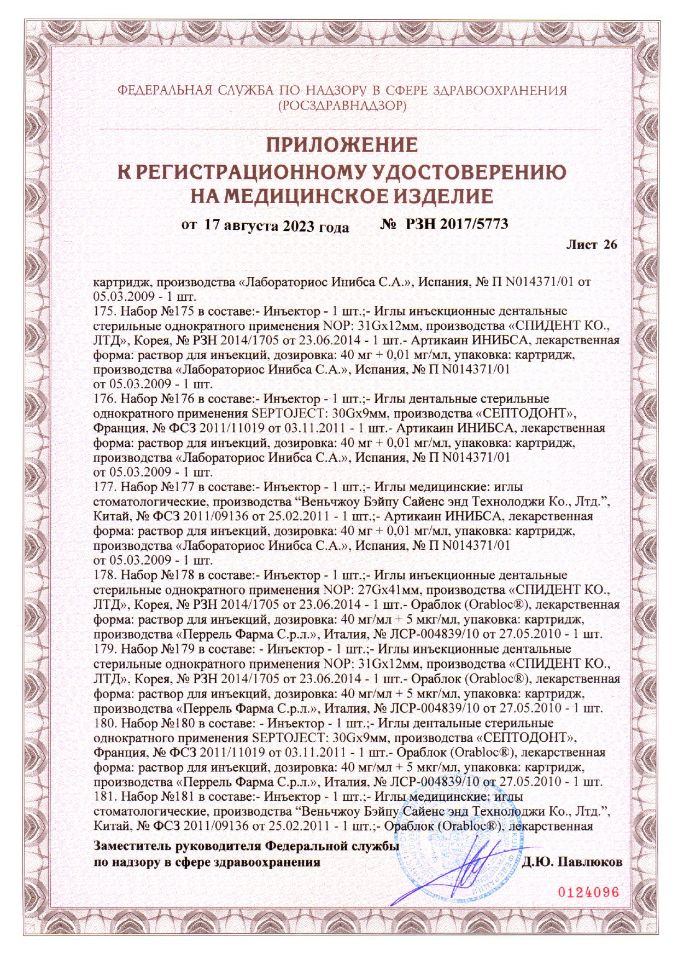 ФЕДЕРАЛЬНАЯ СЛУЖБА ПО НАДЗОРУ В СФЕРЕ ЗДРАВООХРАНЕНИЯ
(РОСЗДРАВНАДЗОР)

ПРИЛОЖЕНИЕ
К РЕГИСТРАЦИОННОМУ УДОСТОВЕРЕНИЮ
НА МЕДИЦИНСКОЕ ИЗДЕЛИЕ

от 17 августа 2023 года № РЗН 2017/5773

Лист 26

картридж, производства «Лабораториос Инибса С.А.», Испания, № П N014371/01 от 05.03.2009 - 1 шт.
175. Набор №175 в составе:- Инъектор - 1 шт.;- Иглы инъекционные дентальные стерильные однократного применения NOP: 31Gx12мм, производства «СПИДЕНТ КО., ЛТД», Корея, № РЗН 2014/1705 от 23.06.2014 - 1 шт.- Артикаин ИНИБСА, лекарственная форма: раствор для инъекций, дозировка: 40 мг + 0,01 мг/мл, упаковка: картридж, производства «Лабораториос Инибса С.А.», Испания, № П N014371/01 от 05.03.2009 - 1 шт.
176. Набор №176 в составе:- Инъектор - 1 шт.;- Иглы дентальные стерильные однократного применения SEPTOJECT: 30Gx9мм, производства «СЕПТОДОНТ», Франция, № ФСЗ 2011/11019 от 03.11.2011 - 1 шт.- Артикаин ИНИБСА, лекарственная форма: раствор для инъекций, дозировка: 40 мг + 0,01 мг/мл, упаковка: картридж, производства «Лабораториос Инибса С.А.», Испания, № П N014371/01 от 05.03.2009 - 1 шт.
177. Набор №177 в составе:- Инъектор - 1 шт.;- Иглы медицинские: иглы стоматологические, производства "Веньчжоу Бэйпу Сайенс энд Технолоджи Ко., Лтд.", Китай, № ФСЗ 2011/09136 от 25.02.2011 - 1 шт.;- Артикаин ИНИБСА, лекарственная форма: раствор для инъекций, дозировка: 40 мг + 0,01 мг/мл, упаковка: картридж, производства «Лабораториос Инибса С.А.», Испания, № П N014371/01 от 05.03.2009 - 1 шт.
178. Набор №178 в составе:- Инъектор - 1 шт.;- Иглы инъекционные дентальные стерильные однократного применения NOP: 27Gx41мм, производства «СПИДЕНТ КО., ЛТД», Корея, № РЗН 2014/1705 от 23.06.2014 - 1 шт.- Ораблок (Orabloc®), лекарственная форма: раствор для инъекций, дозировка: 40 мг/мл + 5 мкг/мл, упаковка: картридж, производства «Перрель Фарма С.р.л.», Италия, № ЛСР-004839/10 от 27.05.2010 - 1 шт.
179. Набор №179 в составе: - Инъектор - 1 шт.;- Иглы инъекционные дентальные стерильные однократного применения NOP: 31Gx12мм, производства «СПИДЕНТ КО., ЛТД», Корея, № РЗН 2014/1705 от 23.06.2014 - 1 шт.- Ораблок (Orabloc®), лекарственная форма: раствор для инъекций, дозировка: 40 мг/мл + 5 мкг/мл, упаковка: картридж, производства «Перрель Фарма С.р.л.», Италия, № ЛСР-004839/10 от 27.05.2010 - 1 шт.
180. Набор №180 в составе: - Инъектор - 1 шт.;- Иглы дентальные стерильные однократного применения SEPTOJECT: 30Gx9мм, производства «СЕПТОДОНТ», Франция, № ФСЗ 2011/11019 от 03.11.2011 - 1 шт.- Ораблок (Orabloc®), лекарственная форма: раствор для инъекций, дозировка: 40 мг/мл + 5 мкг/мл, упаковка: картридж, производства «Перрель Фарма С.р.л.», Италия, № ЛСР-004839/10 от 27.05.2010 - 1 шт.
181. Набор №181 в составе:- Инъектор - 1 шт.;- Иглы медицинские: иглы стоматологические, производства "Веньчжоу Бэйпу Сайенс энд Технолоджи Ко., Лтд.", Китай, № ФСЗ 2011/09136 от 25.02.2011 - 1 шт.;- Ораблок (Orabloc®), лекарственная

Заместитель руководителя Федеральной службы
по надзору в сфере здравоохранения Д.Ю. Павлюков

0124096